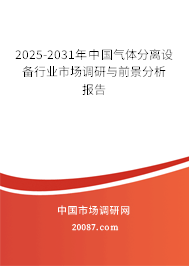 2025-2031年中国气体分离设备行业市场调研与前景分析报告

中国市场调研网

20087.com